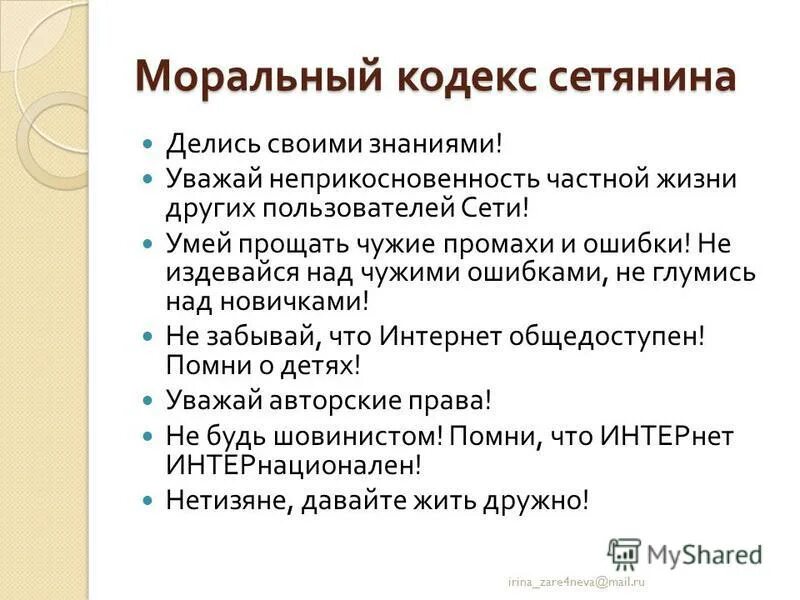 Моральный кодекс сетянина

- Делись своими знаниями!
- Уважай неприкосновенность частной жизни других пользователей Сети!
- Умей прощать чужие промахи и ошибки! Не издевайся над чужими ошибками, не глумись над новичками!
- Не забывай, что Интернет общедоступен! Помни о детях!
- Уважай авторские права!
- Не будь шовинистом! Помни, что ИНТЕРнет ИНТЕРнационален!
- Нетизяне, давайте жить дружно!

MyShared

irina_zare4neva@mail.ru